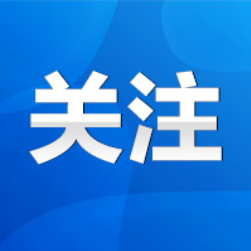 关注